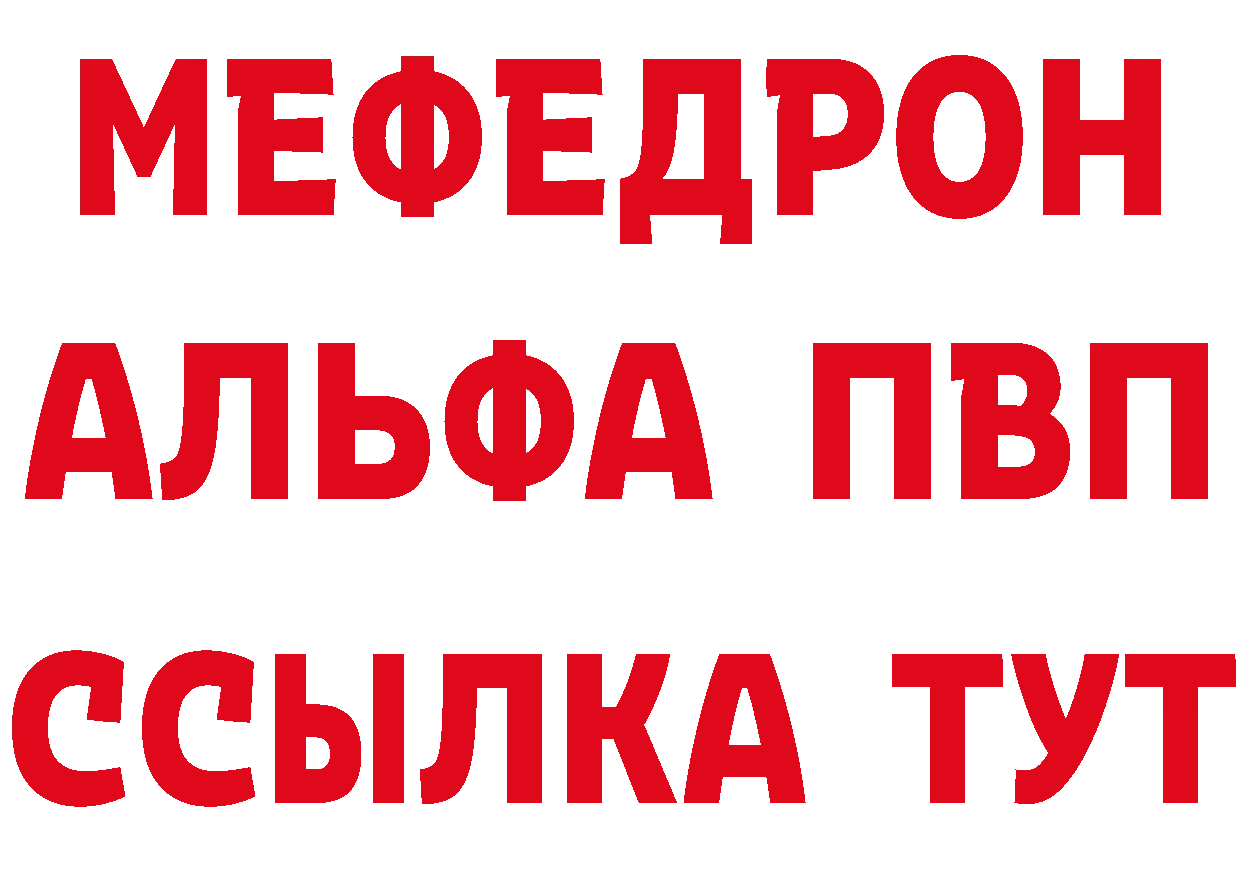 МЕФЕДРОН
АЛЬФА ПВП
ССЫЛКА ТУТ